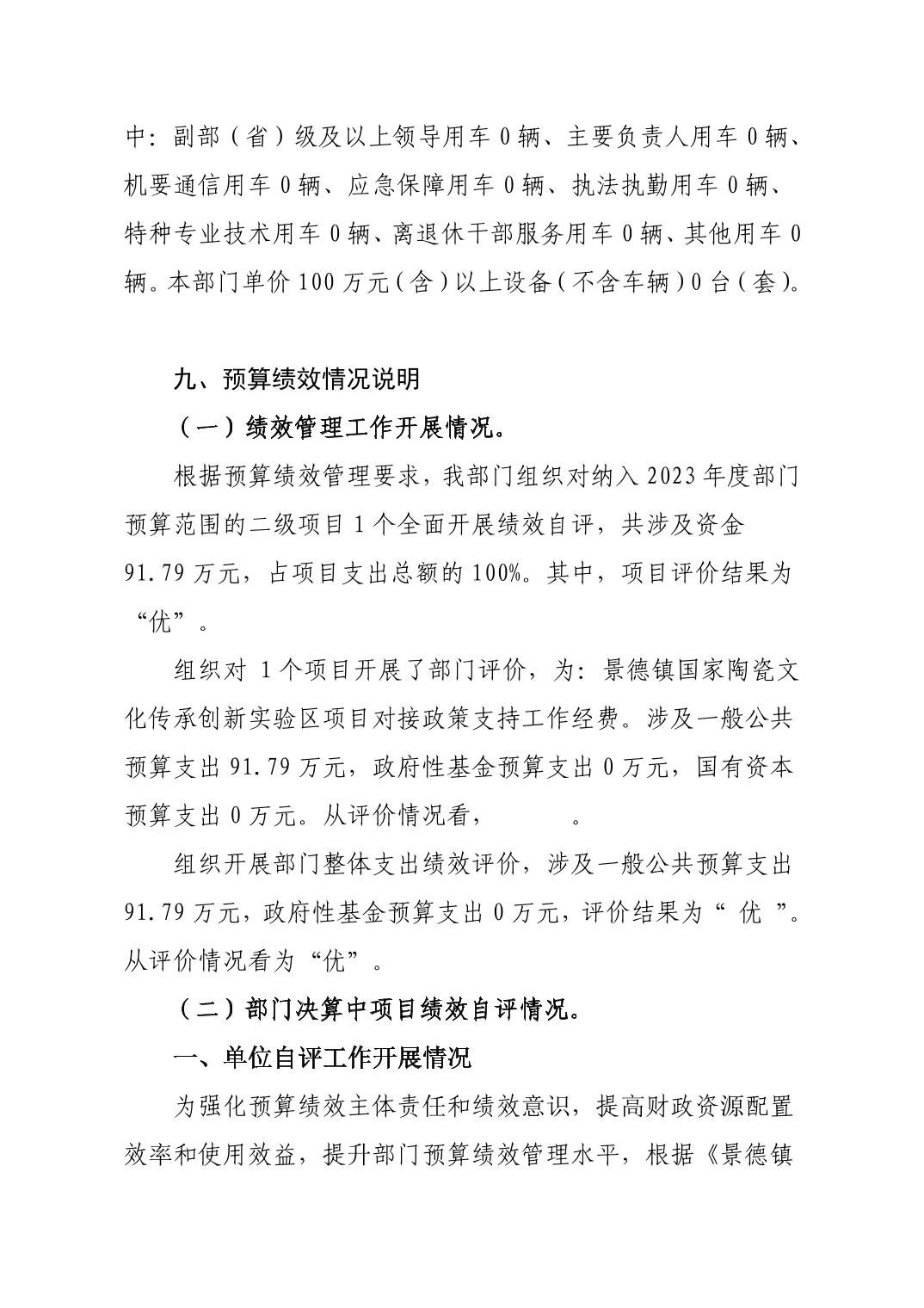 中：副部（省）级及以上领导用车 0 辆、主要负责人用车 0 辆、机要通信用车 0 辆、应急保障用车 0 辆、执法执勤用车 0 辆、特种专业技术用车 0 辆、离退休干部服务用车 0 辆、其他用车 0 辆。本部门单价 100 万元（含）以上设备（不含车辆）0 台（套）。

九、预算绩效情况说明

（一）绩效管理工作开展情况。

根据预算绩效管理要求，我部门组织对纳入 2023 年度部门预算范围的二级项目 1 个全面开展绩效自评，共涉及资金 91.79 万元，占项目支出总额的 100%。其中，项目评价结果为“优”。

组织对 1 个项目开展了部门评价，为：景德镇国家陶瓷文化传承创新实验区项目对接政策支持工作经费。涉及一般公共预算支出 91.79 万元，政府性基金预算支出 0 万元，国有资本预算支出 0 万元。从评价情况看，　　。

组织开展部门整体支出绩效评价，涉及一般公共预算支出 91.79 万元，政府性基金预算支出 0 万元，评价结果为“ 优 ”。从评价情况看为“优”。

（二）部门决算中项目绩效自评情况。

一、单位自评工作开展情况

为强化预算绩效主体责任和绩效意识，提高财政资源配置效率和使用效益，提升部门预算绩效管理水平，根据《景德镇